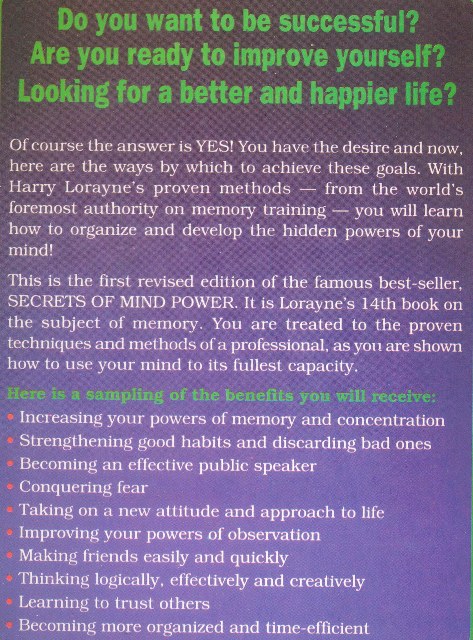 Do you want to be successful?
Are you ready to improve yourself?
Looking for a better and happier life?

Of course the answer is YES! You have the desire and now, here are the ways by which to achieve these goals. With Harry Lorayne's proven methods — from the world's foremost authority on memory training — you will learn how to organize and develop the hidden powers of your mind!

This is the first revised edition of the famous best-seller, SECRETS OF MIND POWER. It is Lorayne's 14th book on the subject of memory. You are treated to the proven techniques and methods of a professional, as you are shown how to use your mind to its fullest capacity.

Here is a sampling of the benefits you will receive:
• Increasing your powers of memory and concentration
• Strengthening good habits and discarding bad ones
• Becoming an effective public speaker
• Conquering fear
• Taking on a new attitude and approach to life
• Improving your powers of observation
• Making friends easily and quickly
• Thinking logically, effectively and creatively
• Learning to trust others
• Becoming more organized and time-efficient